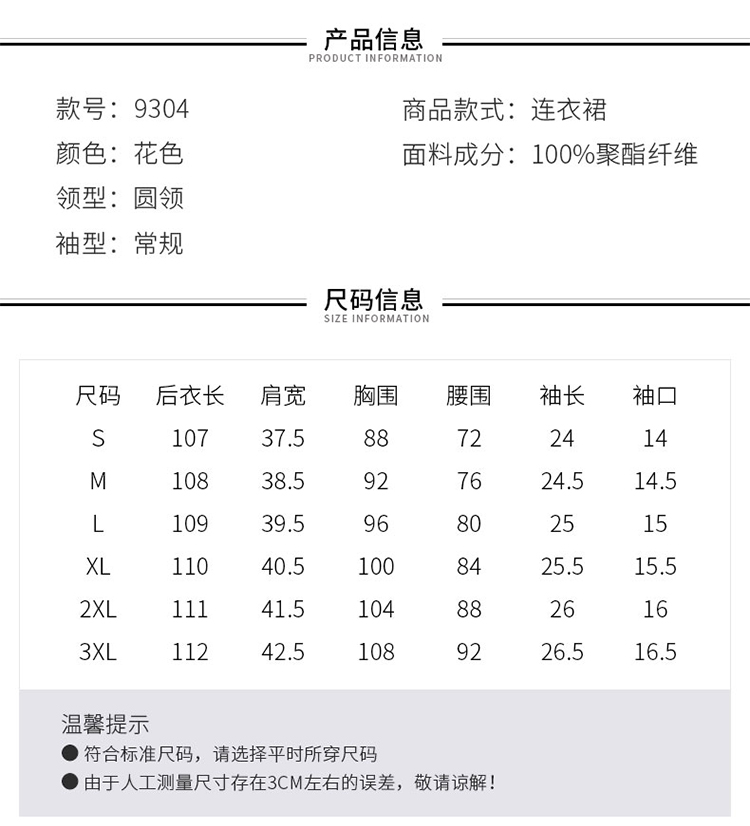 产品信息
PRODUCT INFORMATION

款号：9304
颜色：花色
领型：圆领
袖型：常规

商品款式：连衣裙
面料成分：100%聚酯纤维

尺码信息
SIZE INFORMATION

| 尺码 | 后衣长 | 肩宽 | 胸围 | 腰围 | 袖长 | 袖口 |
|---|---|---|---|---|---|---|
| S | 107 | 37.5 | 88 | 72 | 24 | 14 |
| M | 108 | 38.5 | 92 | 76 | 24.5 | 14.5 |
| L | 109 | 39.5 | 96 | 80 | 25 | 15 |
| XL | 110 | 40.5 | 100 | 84 | 25.5 | 15.5 |
| 2XL | 111 | 41.5 | 104 | 88 | 26 | 16 |
| 3XL | 112 | 42.5 | 108 | 92 | 26.5 | 16.5 |

温馨提示
● 符合标准尺码，请选择平时所穿尺码
● 由于人工测量尺寸存在3CM左右的误差，敬请谅解！